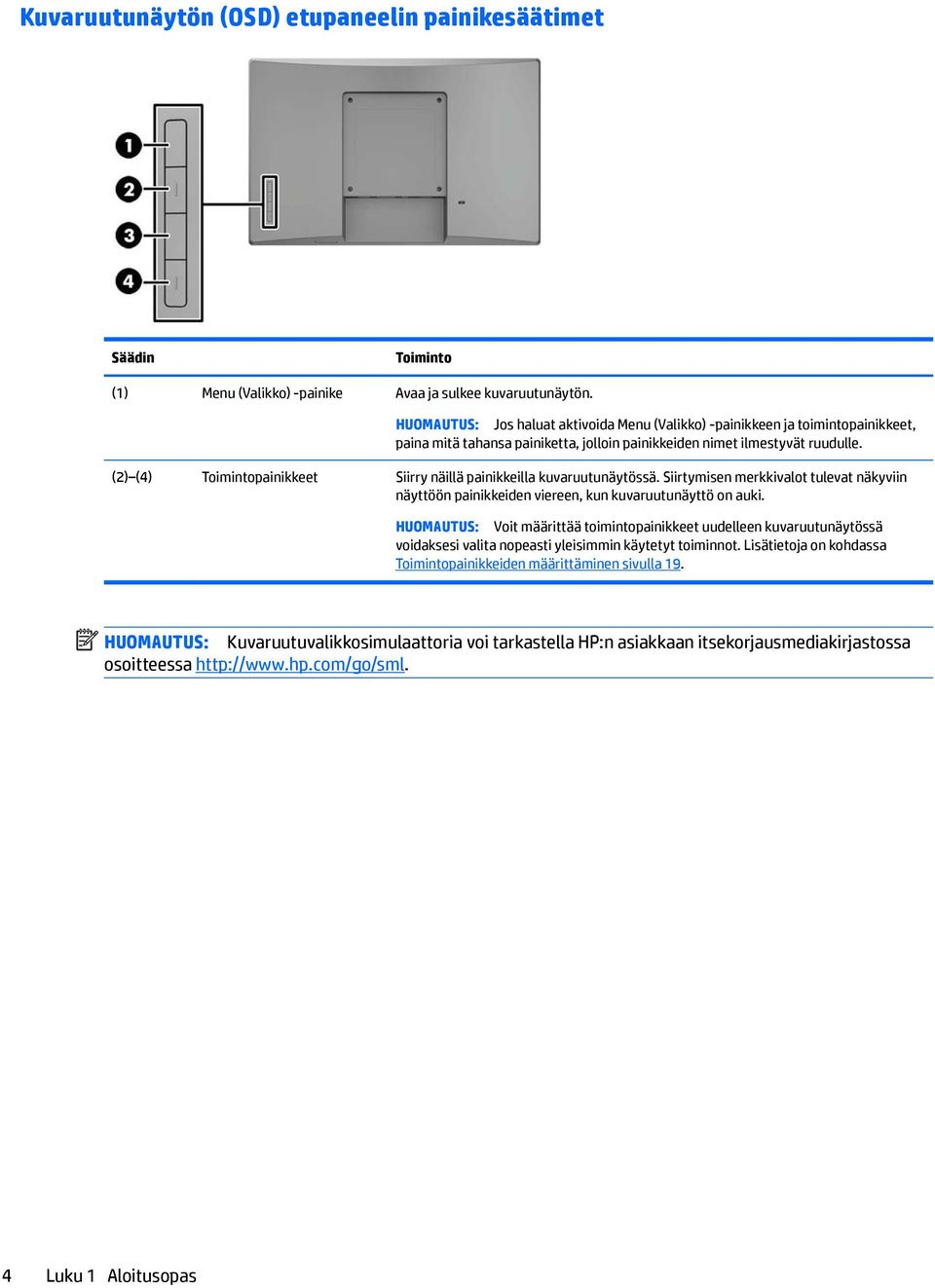 Kuvaruutunäytön (OSD) etupaneelin painikesäätimet

1
2
3
4

| Säädin | | Toiminto |
|---|---|---|
| (1) | Menu (Valikko) -painike | Avaa ja sulkee kuvaruutunäytön. HUOMAUTUS: Jos haluat aktivoida Menu (Valikko) -painikkeen ja toimintopainikkeet, paina mitä tahansa painiketta, jolloin painikkeiden nimet ilmestyvät ruudulle. |
| (2)–(4) | Toimintopainikkeet | Siirry näillä painikkeilla kuvaruutunäytössä. Siirtymisen merkkivalot tulevat näkyviin näyttöön painikkeiden viereen, kun kuvaruutunäyttö on auki. HUOMAUTUS: Voit määrittää toimintopainikkeet uudelleen kuvaruutunäytössä voidaksesi valita nopeasti yleisimmin käytetyt toiminnot. Lisätietoja on kohdassa Toimintopainikkeiden määrittäminen sivulla 19. |

HUOMAUTUS: Kuvaruutuvalikkosimulaattoria voi tarkastella HP:n asiakkaan itsekorjausmediakirjastossa osoitteessa http://www.hp.com/go/sml.

4 Luku 1 Aloitusopas